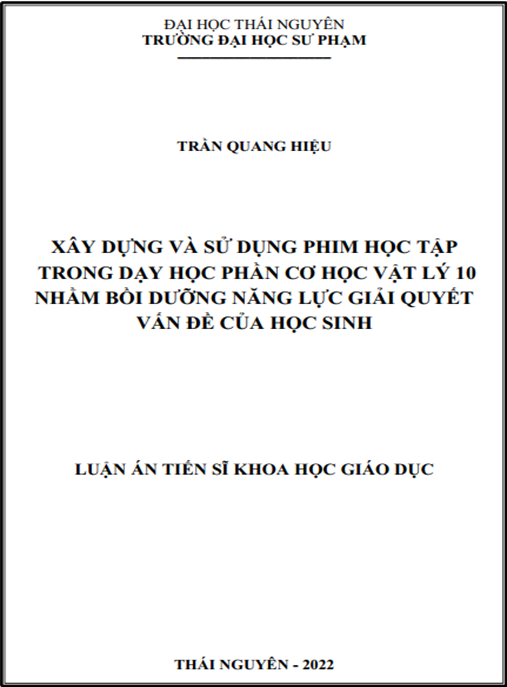 ĐẠI HỌC THÁI NGUYÊN
TRƯỜNG ĐẠI HỌC SƯ PHẠM

TRẦN QUANG HIỆU

XÂY DỰNG VÀ SỬ DỤNG PHIM HỌC TẬP TRONG DẠY HỌC PHẦN CƠ HỌC VẬT LÝ 10 NHẰM BỒI DƯỠNG NĂNG LỰC GIẢI QUYẾT VẤN ĐỀ CỦA HỌC SINH

LUẬN ÁN TIẾN SĨ KHOA HỌC GIÁO DỤC

THÁI NGUYÊN - 2022